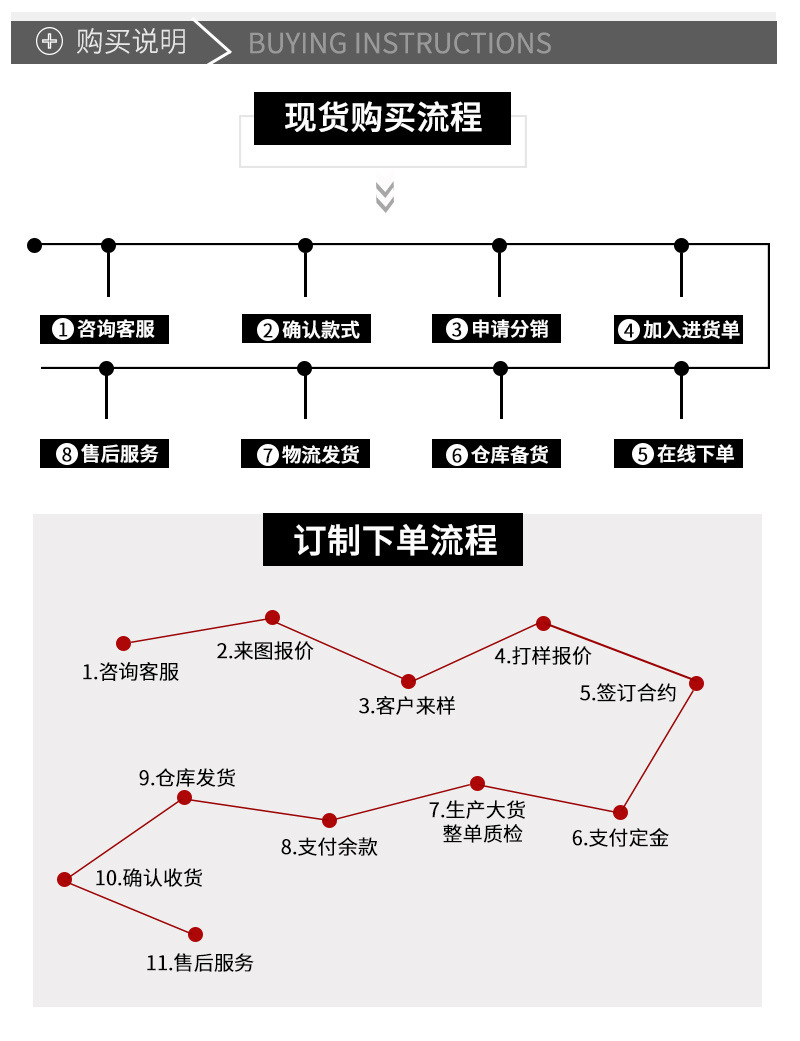 购买说明 BUYING INSTRUCTIONS

现货购买流程

❶咨询客服 ❷确认款式 ❸申请分销 ❹加入进货单

❽售后服务 ❼物流发货 ❻仓库备货 ❺在线下单

订制下单流程

1.咨询客服
2.来图报价
3.客户来样
4.打样报价
5.签订合约
6.支付定金
7.生产大货 整单质检
8.支付余款
9.仓库发货
10.确认收货
11.售后服务